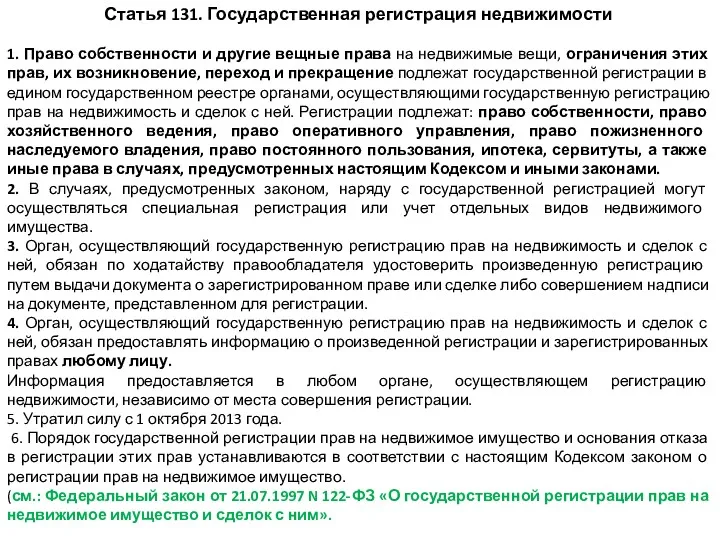 Статья 131. Государственная регистрация недвижимости

1. Право собственности и другие вещные права на недвижимые вещи, ограничения этих прав, их возникновение, переход и прекращение подлежат государственной регистрации в едином государственном реестре органами, осуществляющими государственную регистрацию прав на недвижимость и сделок с ней. Регистрации подлежат: право собственности, право хозяйственного ведения, право оперативного управления, право пожизненного наследуемого владения, право постоянного пользования, ипотека, сервитуты, а также иные права в случаях, предусмотренных настоящим Кодексом и иными законами.
2. В случаях, предусмотренных законом, наряду с государственной регистрацией могут осуществляться специальная регистрация или учет отдельных видов недвижимого имущества.
3. Орган, осуществляющий государственную регистрацию прав на недвижимость и сделок с ней, обязан по ходатайству правообладателя удостоверить произведенную регистрацию путем выдачи документа о зарегистрированном праве или сделке либо совершением надписи на документе, представленном для регистрации.
4. Орган, осуществляющий государственную регистрацию прав на недвижимость и сделок с ней, обязан предоставлять информацию о произведенной регистрации и зарегистрированных правах любому лицу.
Информация предоставляется в любом органе, осуществляющем регистрацию недвижимости, независимо от места совершения регистрации.
5. Утратил силу с 1 октября 2013 года.
6. Порядок государственной регистрации прав на недвижимое имущество и основания отказа в регистрации этих прав устанавливаются в соответствии с настоящим Кодексом законом о регистрации прав на недвижимое имущество.
(см.: Федеральный закон от 21.07.1997 N 122-ФЗ «О государственной регистрации прав на недвижимое имущество и сделок с ним».